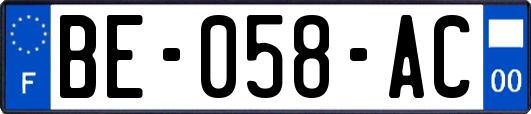 F
BE-058-AC
00